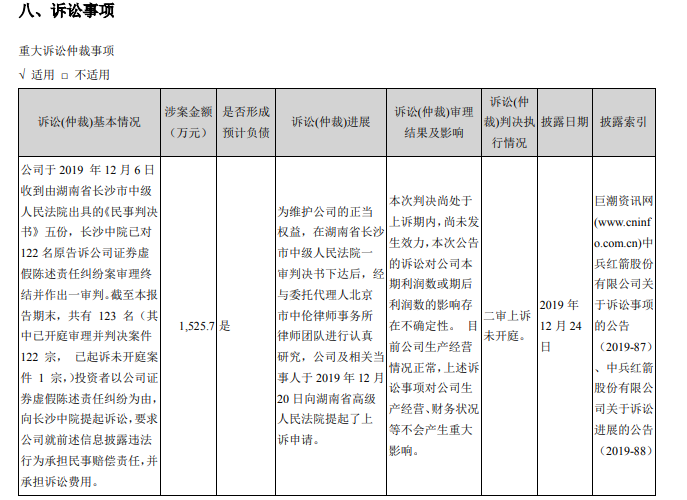 八、诉讼事项

重大诉讼仲裁事项

√ 适用 □ 不适用

| 诉讼(仲裁)基本情况 | 涉案金额（万元） | 是否形成预计负债 | 诉讼(仲裁)进展 | 诉讼(仲裁)审理结果及影响 | 诉讼(仲裁)判决执行情况 | 披露日期 | 披露索引 |
|---|---|---|---|---|---|---|---|
| 公司于 2019 年 12 月 6 日收到由湖南省长沙市中级人民法院出具的《民事判决书》五份，长沙中院已对 122 名原告诉公司证券虚假陈述责任纠纷案审理终结并作出一审判。截至本报告期末，共有 123 名（其中已开庭审理并判决案件 122 宗， 已起诉未开庭案件 1 宗，）投资者以公司证券虚假陈述责任纠纷为由，向长沙中院提起诉讼，要求公司就前述信息披露违法行为承担民事赔偿责任，并承担诉讼费用。 | 1,525.7 | 是 | 为维护公司的正当权益，在湖南省长沙市中级人民法院一审判决书下达后，经与委托代理人北京市中伦律师事务所律师团队进行认真研究，公司及相关当事人于 2019 年 12 月 20 日向湖南省高级人民法院提起了上诉申请。 | 本次判决尚处于上诉期内，尚未发生效力，本次公告的诉讼对公司本期利润数或期后利润数的影响存在不确定性。 目前公司生产经营情况正常，上述诉讼事项对公司生产经营、财务状况等不会产生重大影响。 | 二审上诉未开庭。 | 2019 年 12 月 24 日 | 巨潮资讯网(www.cninfo.com.cn)中兵红箭股份有限公司关于诉讼事项的公告（2019-87）、中兵红箭股份有限公司关于诉讼进展的公告（2019-88） |